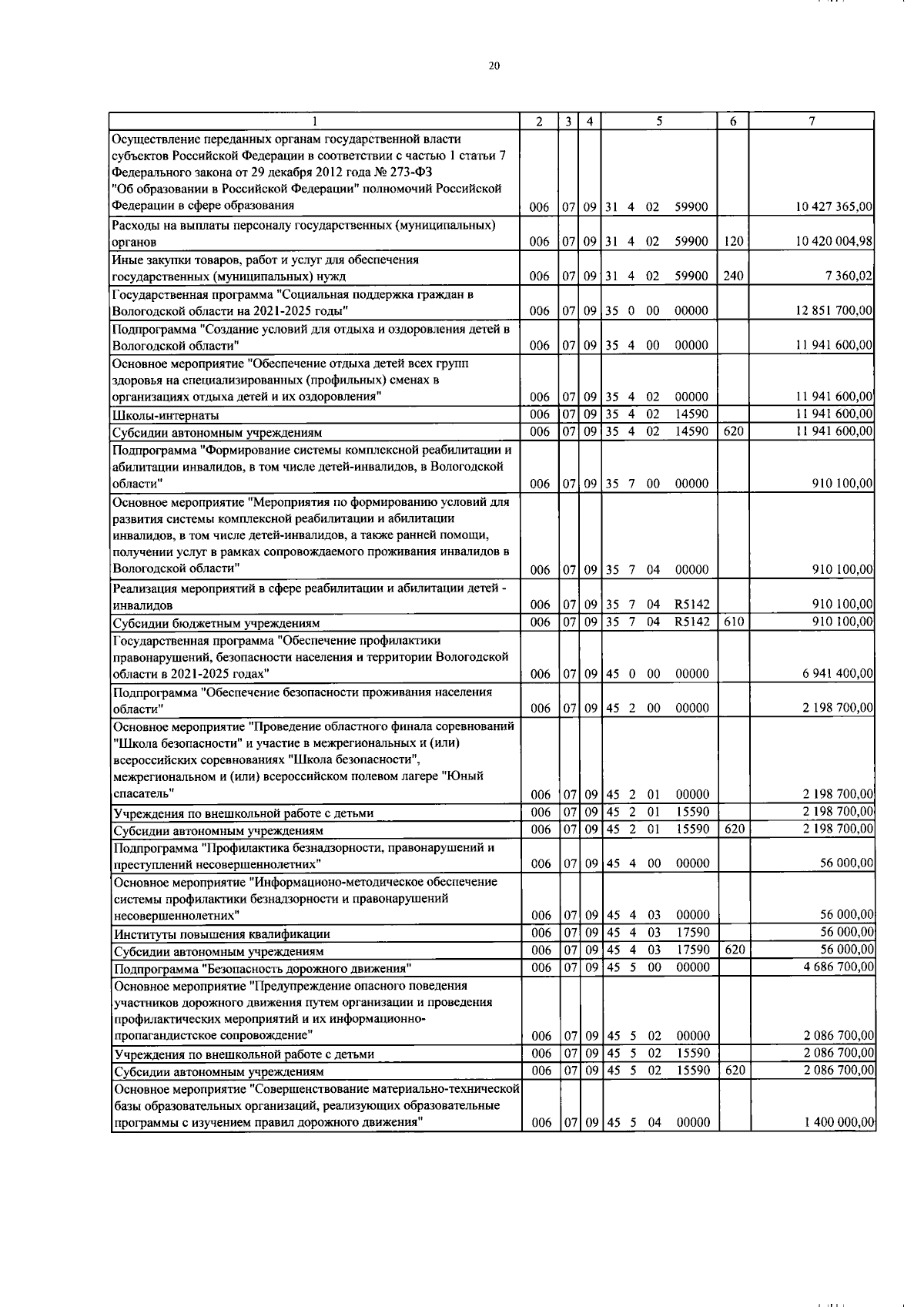 20

| 1 | 2 | 3 | 4 | 5 | 6 | 7 |
|---|---|---|---|---|---|---|
| Осуществление переданных органам государственной власти субъектов Российской Федерации в соответствии с частью 1 статьи 7 Федерального закона от 29 декабря 2012 года № 273-ФЗ "Об образовании в Российской Федерации" полномочий Российской Федерации в сфере образования | 006 | 07 | 09 | 31 4 02 59900 | | 10 427 365,00 |
| Расходы на выплаты персоналу государственных (муниципальных) органов | 006 | 07 | 09 | 31 4 02 59900 | 120 | 10 420 004,98 |
| Иные закупки товаров, работ и услуг для обеспечения государственных (муниципальных) нужд | 006 | 07 | 09 | 31 4 02 59900 | 240 | 7 360,02 |
| Государственная программа "Социальная поддержка граждан в Вологодской области на 2021-2025 годы" | 006 | 07 | 09 | 35 0 00 00000 | | 12 851 700,00 |
| Подпрограмма "Создание условий для отдыха и оздоровления детей в Вологодской области" | 006 | 07 | 09 | 35 4 00 00000 | | 11 941 600,00 |
| Основное мероприятие "Обеспечение отдыха детей всех групп здоровья на специализированных (профильных) сменах в организациях отдыха детей и их оздоровления" | 006 | 07 | 09 | 35 4 02 00000 | | 11 941 600,00 |
| Школы-интернаты | 006 | 07 | 09 | 35 4 02 14590 | | 11 941 600,00 |
| Субсидии автономным учреждениям | 006 | 07 | 09 | 35 4 02 14590 | 620 | 11 941 600,00 |
| Подпрограмма "Формирование системы комплексной реабилитации и абилитации инвалидов, в том числе детей-инвалидов, в Вологодской области" | 006 | 07 | 09 | 35 7 00 00000 | | 910 100,00 |
| Основное мероприятие "Мероприятия по формированию условий для развития системы комплексной реабилитации и абилитации инвалидов, в том числе детей-инвалидов, а также ранней помощи, получении услуг в рамках сопровождаемого проживания инвалидов в Вологодской области" | 006 | 07 | 09 | 35 7 04 00000 | | 910 100,00 |
| Реализация мероприятий в сфере реабилитации и абилитации детей - инвалидов | 006 | 07 | 09 | 35 7 04 R5142 | | 910 100,00 |
| Субсидии бюджетным учреждениям | 006 | 07 | 09 | 35 7 04 R5142 | 610 | 910 100,00 |
| Государственная программа "Обеспечение профилактики правонарушений, безопасности населения и территории Вологодской области в 2021-2025 годах" | 006 | 07 | 09 | 45 0 00 00000 | | 6 941 400,00 |
| Подпрограмма "Обеспечение безопасности проживания населения области" | 006 | 07 | 09 | 45 2 00 00000 | | 2 198 700,00 |
| Основное мероприятие "Проведение областного финала соревнований "Школа безопасности" и участие в межрегиональных и (или) всероссийских соревнованиях "Школа безопасности", межрегиональном и (или) всероссийском полевом лагере "Юный спасатель" | 006 | 07 | 09 | 45 2 01 00000 | | 2 198 700,00 |
| Учреждения по внешкольной работе с детьми | 006 | 07 | 09 | 45 2 01 15590 | | 2 198 700,00 |
| Субсидии автономным учреждениям | 006 | 07 | 09 | 45 2 01 15590 | 620 | 2 198 700,00 |
| Подпрограмма "Профилактика безнадзорности, правонарушений и преступлений несовершеннолетних" | 006 | 07 | 09 | 45 4 00 00000 | | 56 000,00 |
| Основное мероприятие "Информационо-методическое обеспечение системы профилактики безнадзорности и правонарушений несовершеннолетних" | 006 | 07 | 09 | 45 4 03 00000 | | 56 000,00 |
| Институты повышения квалификации | 006 | 07 | 09 | 45 4 03 17590 | | 56 000,00 |
| Субсидии автономным учреждениям | 006 | 07 | 09 | 45 4 03 17590 | 620 | 56 000,00 |
| Подпрограмма "Безопасность дорожного движения" | 006 | 07 | 09 | 45 5 00 00000 | | 4 686 700,00 |
| Основное мероприятие "Предупреждение опасного поведения участников дорожного движения путем организации и проведения профилактических мероприятий и их информационно-пропагандистское сопровождение" | 006 | 07 | 09 | 45 5 02 00000 | | 2 086 700,00 |
| Учреждения по внешкольной работе с детьми | 006 | 07 | 09 | 45 5 02 15590 | | 2 086 700,00 |
| Субсидии автономным учреждениям | 006 | 07 | 09 | 45 5 02 15590 | 620 | 2 086 700,00 |
| Основное мероприятие "Совершенствование материально-технической базы образовательных организаций, реализующих образовательные программы с изучением правил дорожного движения" | 006 | 07 | 09 | 45 5 04 00000 | | 1 400 000,00 |